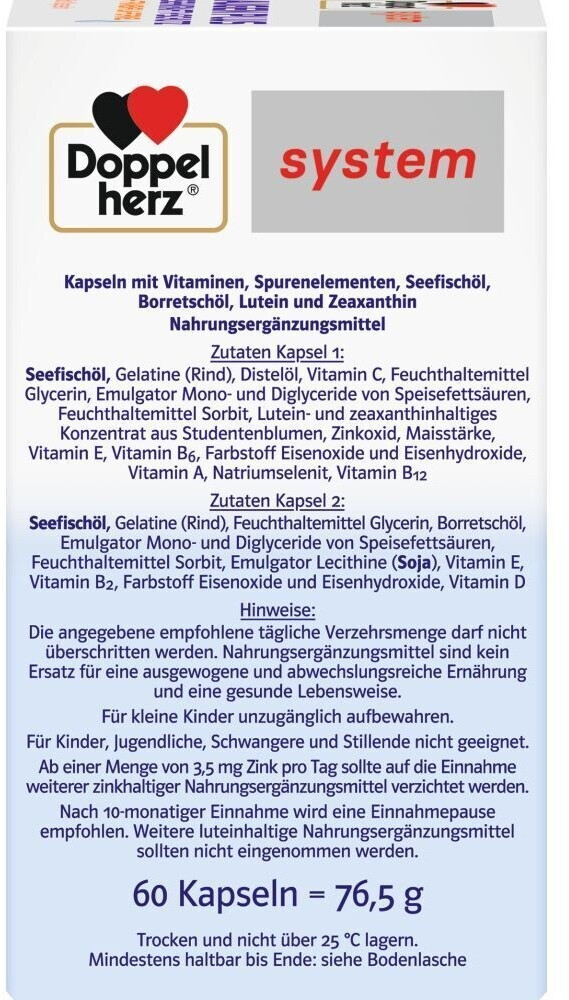 Doppel herz®

system

Kapseln mit Vitaminen, Spurenelementen, Seefischöl, Borretschöl, Lutein und Zeaxanthin
Nahrungsergänzungsmittel

Zutaten Kapsel 1:
Seefischöl, Gelatine (Rind), Distelöl, Vitamin C, Feuchthaltemittel Glycerin, Emulgator Mono- und Diglyceride von Speisefettsäuren, Feuchthaltemittel Sorbit, Lutein- und zeaxanthinhaltiges Konzentrat aus Studentenblumen, Zinkoxid, Maisstärke, Vitamin E, Vitamin $B_6$, Farbstoff Eisenoxide und Eisenhydroxide, Vitamin A, Natriumselenit, Vitamin $B_{12}$

Zutaten Kapsel 2:
Seefischöl, Gelatine (Rind), Feuchthaltemittel Glycerin, Borretschöl, Emulgator Mono- und Diglyceride von Speisefettsäuren, Feuchthaltemittel Sorbit, Emulgator Lecithine (Soja), Vitamin E, Vitamin $B_2$, Farbstoff Eisenoxide und Eisenhydroxide, Vitamin D

Hinweise:
Die angegebene empfohlene tägliche Verzehrsmenge darf nicht überschritten werden. Nahrungsergänzungsmittel sind kein Ersatz für eine ausgewogene und abwechslungsreiche Ernährung und eine gesunde Lebensweise.

Für kleine Kinder unzugänglich aufbewahren.

Für Kinder, Jugendliche, Schwangere und Stillende nicht geeignet.

Ab einer Menge von 3,5 mg Zink pro Tag sollte auf die Einnahme weiterer zinkhaltiger Nahrungsergänzungsmittel verzichtet werden.

Nach 10-monatiger Einnahme wird eine Einnahmepause empfohlen. Weitere luteinhaltige Nahrungsergänzungsmittel sollten nicht eingenommen werden.

60 Kapseln = 76,5 g

Trocken und nicht über 25 °C lagern.
Mindestens haltbar bis Ende: siehe Bodenlasche